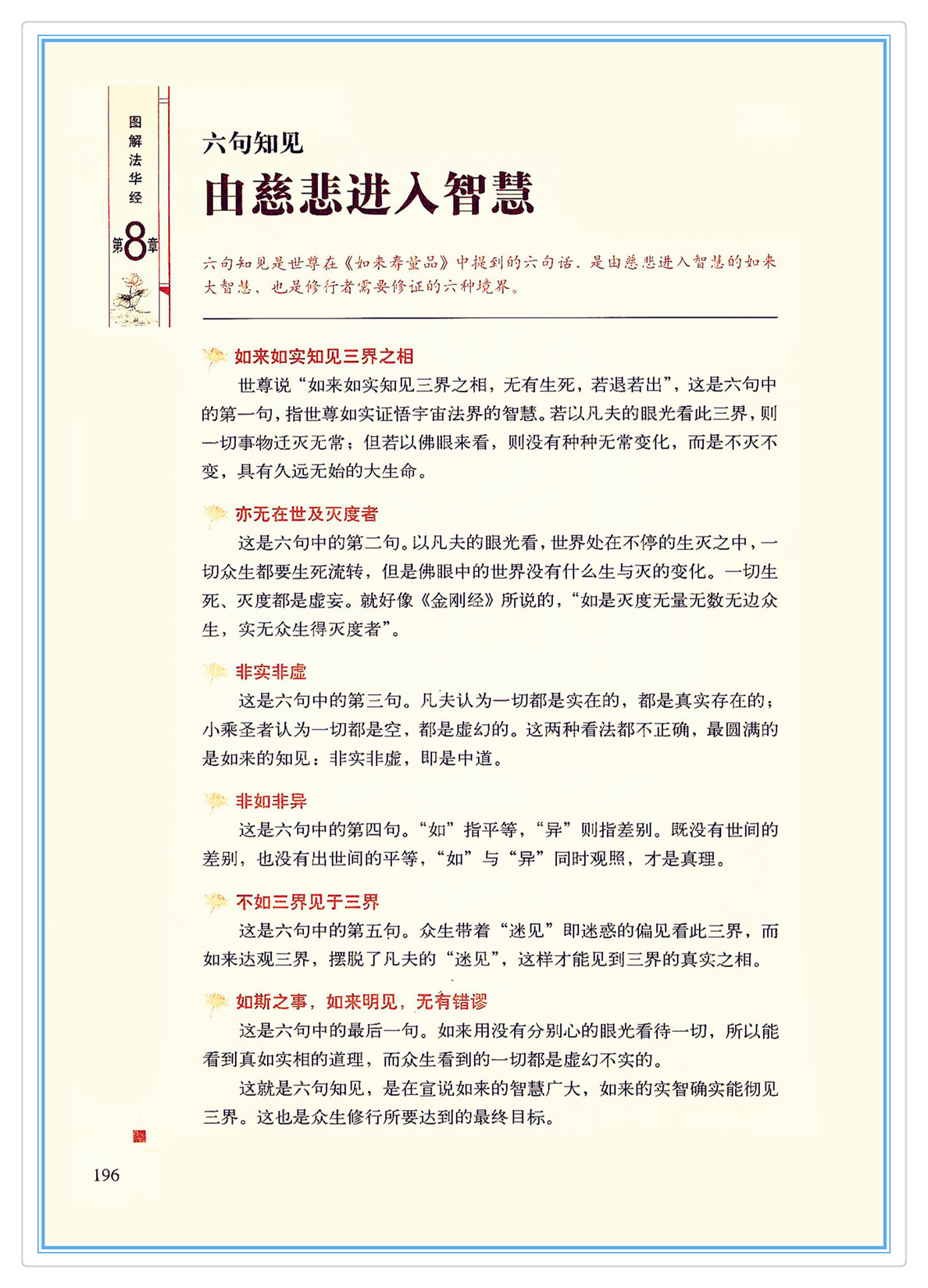 图解法华经

第8章

六句知见

由慈悲进入智慧

六句知见是世尊在《如来寿量品》中提到的六句话，是由慈悲进入智慧的如来大智慧，也是修行者需要修证的六种境界。

如来如实知见三界之相

世尊说“如来如实知见三界之相，无有生死，若退若出”，这是六句中的第一句，指世尊如实证悟宇宙法界的智慧。若以凡夫的眼光看此三界，则一切事物迁灭无常；但若以佛眼来看，则没有种种无常变化，而是不灭不变，具有久远无始的大生命。

亦无在世及灭度者

这是六句中的第二句。以凡夫的眼光看，世界处在不停的生灭之中，一切众生都要生死流转，但是佛眼中的世界没有什么生与灭的变化。一切生死、灭度都是虚妄。就好像《金刚经》所说的，“如是灭度无量无数无边众生，实无众生得灭度者”。

非实非虚

这是六句中的第三句。凡夫认为一切都是实在的，都是真实存在的；小乘圣者认为一切都是空，都是虚幻的。这两种看法都不正确，最圆满的是如来的知见：非实非虚，即是中道。

非如非异

这是六句中的第四句。“如”指平等，“异”则指差别。既没有世间的差别，也没有出世间的平等，“如”与“异”同时观照，才是真理。

不如三界见于三界

这是六句中的第五句。众生带着“迷见”即迷惑的偏见看此三界，而如来达观三界，摆脱了凡夫的“迷见”，这样才能见到三界的真实之相。

如斯之事，如来明见，无有错谬

这是六句中的最后一句。如来用没有分别心的眼光看待一切，所以能看到真如实相的道理，而众生看到的一切都是虚幻不实的。

这就是六句知见，是在宣说如来的智慧广大，如来的实智确实能彻见三界。这也是众生修行所要达到的最终目标。

196